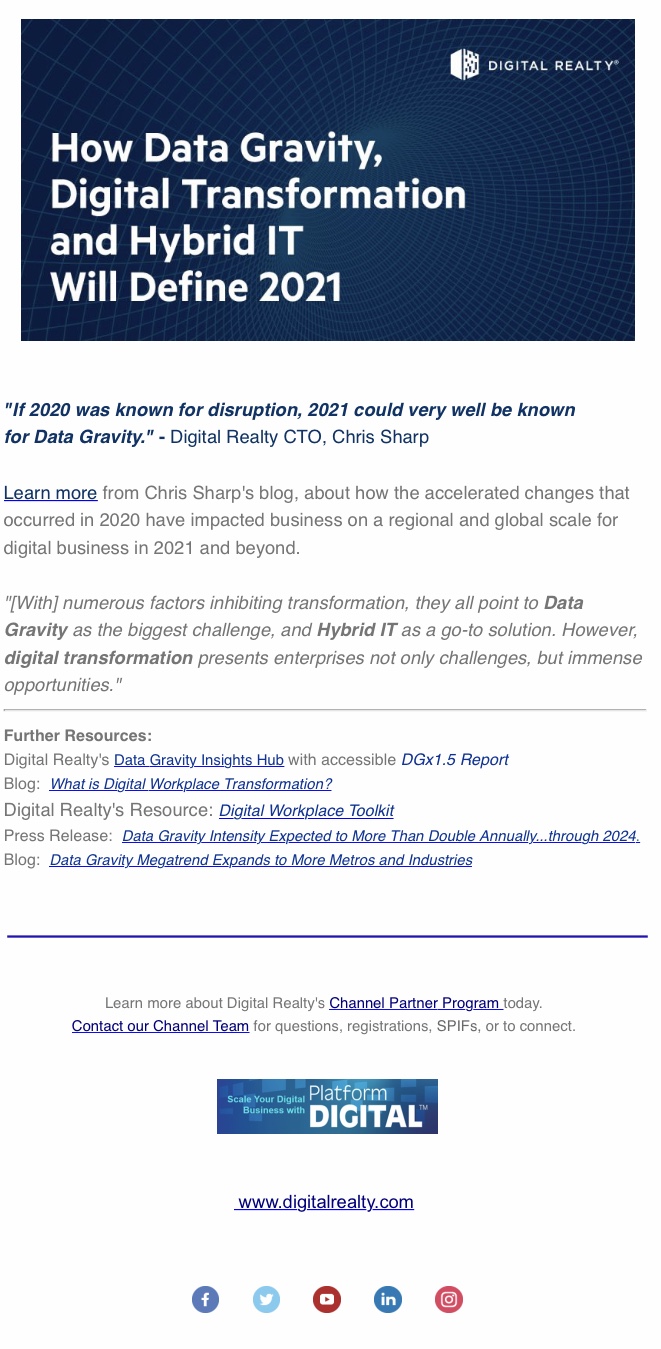 DIGITAL REALTY®

How Data Gravity, Digital Transformation and Hybrid IT Will Define 2021

"If 2020 was known for disruption, 2021 could very well be known for Data Gravity." - Digital Realty CTO, Chris Sharp

Learn more from Chris Sharp's blog, about how the accelerated changes that occurred in 2020 have impacted business on a regional and global scale for digital business in 2021 and beyond.

"[With] numerous factors inhibiting transformation, they all point to Data Gravity as the biggest challenge, and Hybrid IT as a go-to solution. However, digital transformation presents enterprises not only challenges, but immense opportunities."

Further Resources:
Digital Realty's Data Gravity Insights Hub with accessible DGx1.5 Report
Blog: What is Digital Workplace Transformation?
Digital Realty's Resource: Digital Workplace Toolkit
Press Release: Data Gravity Intensity Expected to More Than Double Annually...through 2024.
Blog: Data Gravity Megatrend Expands to More Metros and Industries

Learn more about Digital Realty's Channel Partner Program today.
Contact our Channel Team for questions, registrations, SPIFs, or to connect.

Scale Your Digital Business with Platform DIGITAL™

www.digitalrealty.com